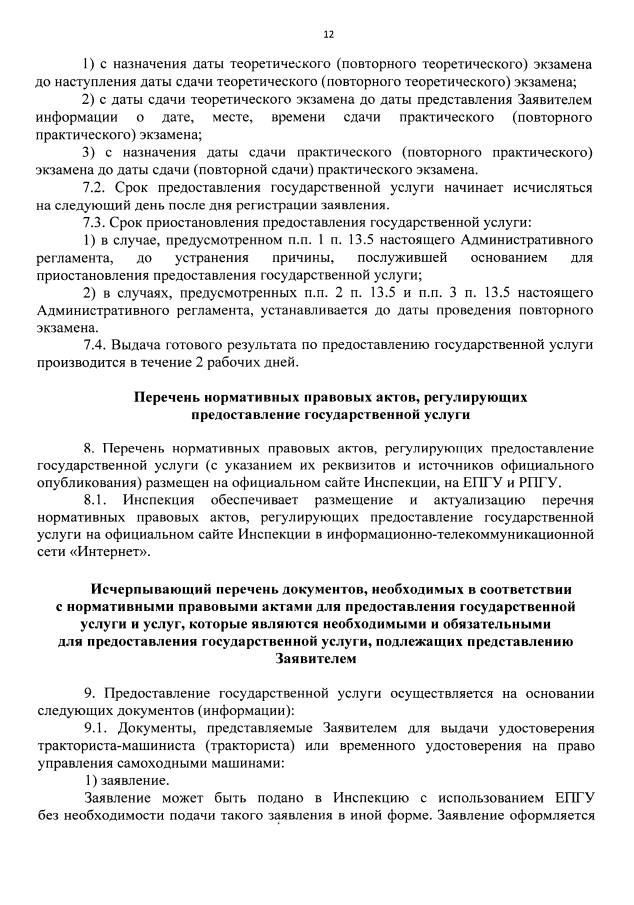 12

1) с назначения даты теоретического (повторного теоретического) экзамена до наступления даты сдачи теоретического (повторного теоретического) экзамена;

2) с даты сдачи теоретического экзамена до даты представления Заявителем информации о дате, месте, времени сдачи практического (повторного практического) экзамена;

3) с назначения даты сдачи практического (повторного практического) экзамена до даты сдачи (повторной сдачи) практического экзамена.

7.2. Срок предоставления государственной услуги начинает исчисляться на следующий день после дня регистрации заявления.

7.3. Срок приостановления предоставления государственной услуги:

1) в случае, предусмотренном п.п. 1 п. 13.5 настоящего Административного регламента, до устранения причины, послужившей основанием для приостановления предоставления государственной услуги;

2) в случаях, предусмотренных п.п. 2 п. 13.5 и п.п. 3 п. 13.5 настоящего Административного регламента, устанавливается до даты проведения повторного экзамена.

7.4. Выдача готового результата по предоставлению государственной услуги производится в течение 2 рабочих дней.

Перечень нормативных правовых актов, регулирующих предоставление государственной услуги

8. Перечень нормативных правовых актов, регулирующих предоставление государственной услуги (с указанием их реквизитов и источников официального опубликования) размещен на официальном сайте Инспекции, на ЕПГУ и РПГУ.

8.1. Инспекция обеспечивает размещение и актуализацию перечня нормативных правовых актов, регулирующих предоставление государственной услуги на официальном сайте Инспекции в информационно-телекоммуникационной сети «Интернет».

Исчерпывающий перечень документов, необходимых в соответствии с нормативными правовыми актами для предоставления государственной услуги и услуг, которые являются необходимыми и обязательными для предоставления государственной услуги, подлежащих представлению Заявителем

9. Предоставление государственной услуги осуществляется на основании следующих документов (информации):

9.1. Документы, представляемые Заявителем для выдачи удостоверения тракториста-машиниста (тракториста) или временного удостоверения на право управления самоходными машинами:

1) заявление.

Заявление может быть подано в Инспекцию с использованием ЕПГУ без необходимости подачи такого заявления в иной форме. Заявление оформляется